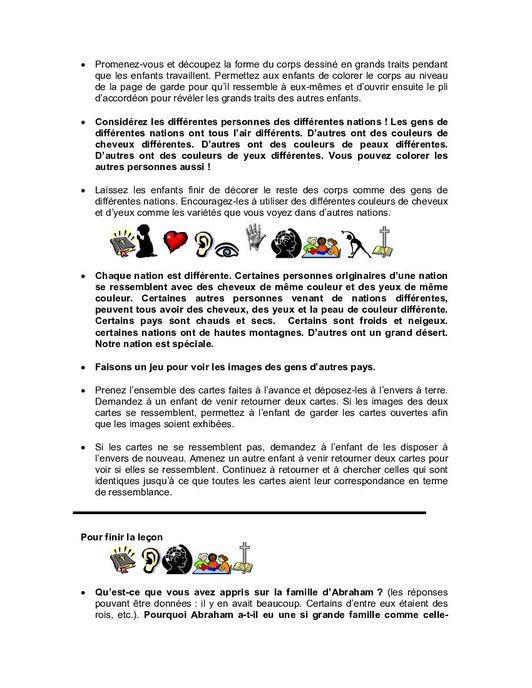 • Promenez-vous et découpez la forme du corps dessiné en grands traits pendant que les enfants travaillent. Permettez aux enfants de colorer le corps au niveau de la page de garde pour qu'il ressemble à eux-mêmes et d'ouvrir ensuite le pli d'accordéon pour révéler les grands traits des autres enfants.

• Considérez les différentes personnes des différentes nations ! Les gens de différentes nations ont tous l'air différents. D'autres ont des couleurs de cheveux différentes. D'autres ont des couleurs de peaux différentes. D'autres ont des couleurs de yeux différentes. Vous pouvez colorer les autres personnes aussi !

• Laissez les enfants finir de décorer le reste des corps comme des gens de différentes nations. Encouragez-les à utiliser des différentes couleurs de cheveux et d'yeux comme les variétés que vous voyez dans d'autres nations.

• Chaque nation est différente. Certaines personnes originaires d'une nation se ressemblent avec des cheveux de même couleur et des yeux de même couleur. Certaines autres personnes venant de nations différentes, peuvent tous avoir des cheveux, des yeux et la peau de couleur différente. Certains pays sont chauds et secs. Certains sont froids et neigeux. certaines nations ont de hautes montagnes. D'autres ont un grand désert. Notre nation est spéciale.

• Faisons un jeu pour voir les images des gens d'autres pays.

• Prenez l'ensemble des cartes faites à l'avance et déposez-les à l'envers à terre. Demandez à un enfant de venir retourner deux cartes. Si les images des deux cartes se ressemblent, permettez à l'enfant de garder les cartes ouvertes afin que les images soient exhibées.

• Si les cartes ne se ressemblent pas, demandez à l'enfant de les disposer à l'envers de nouveau. Amenez un autre enfant à venir retourner deux cartes pour voir si elles se ressemblent. Continuez à retourner et à chercher celles qui sont identiques jusqu'à ce que toutes les cartes aient leur correspondance en terme de ressemblance.

Pour finir la leçon

• Qu'est-ce que vous avez appris sur la famille d'Abraham ? (les réponses pouvant être données : il y en avait beaucoup. Certains d'entre eux étaient des rois, etc.). Pourquoi Abraham a-t-il eu une si grande famille comme celle-